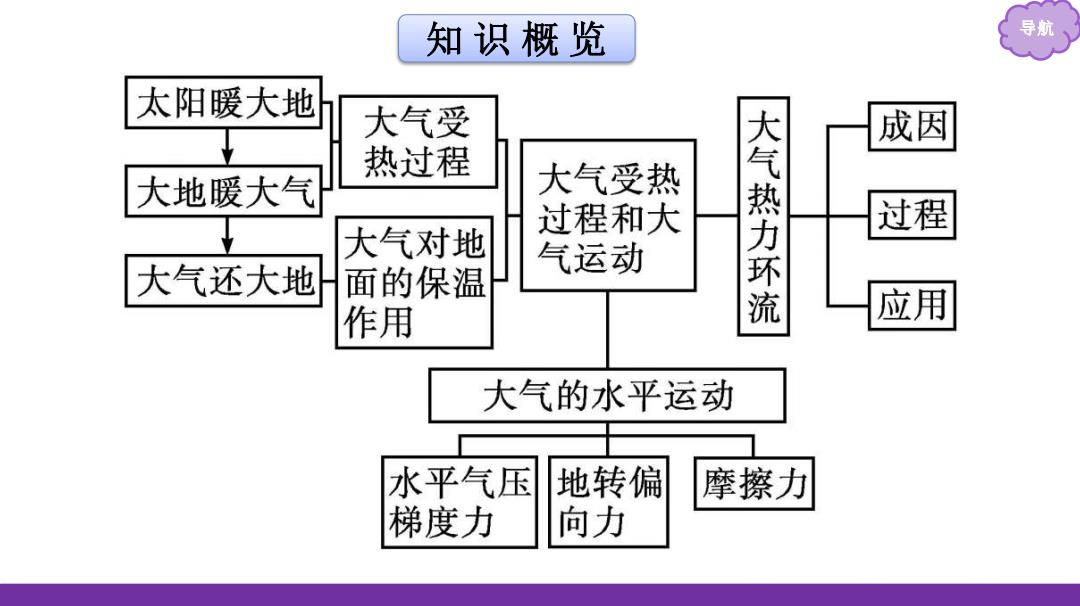 知识概览

导航

太阳暖大地

大地暖大气

大气还大地

大气受热过程

大气对地面的保温作用

大气受热过程和大气运动

大气热力环流

成因

过程

应用

大气的水平运动

水平气压梯度力

地转偏向力

摩擦力